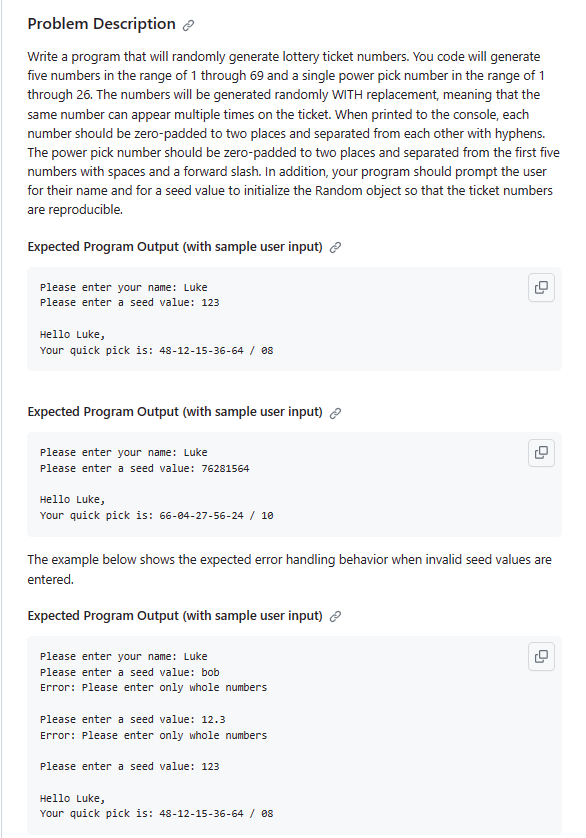 Problem Description

Write a program that will randomly generate lottery ticket numbers. You code will generate five numbers in the range of 1 through 69 and a single power pick number in the range of 1 through 26. The numbers will be generated randomly WITH replacement, meaning that the same number can appear multiple times on the ticket. When printed to the console, each number should be zero-padded to two places and separated from each other with hyphens. The power pick number should be zero-padded to two places and separated from the first five numbers with spaces and a forward slash. In addition, your program should prompt the user for their name and for a seed value to initialize the Random object so that the ticket numbers are reproducible.

Expected Program Output (with sample user input)

Please enter your name: Luke
Please enter a seed value: 123

Hello Luke,
Your quick pick is: 48-12-15-36-64 / 08

Expected Program Output (with sample user input)

Please enter your name: Luke
Please enter a seed value: 76281564

Hello Luke,
Your quick pick is: 66-04-27-56-24 / 10

The example below shows the expected error handling behavior when invalid seed values are entered.

Expected Program Output (with sample user input)

Please enter your name: Luke
Please enter a seed value: bob
Error: Please enter only whole numbers

Please enter a seed value: 12.3
Error: Please enter only whole numbers

Please enter a seed value: 123

Hello Luke,
Your quick pick is: 48-12-15-36-64 / 08